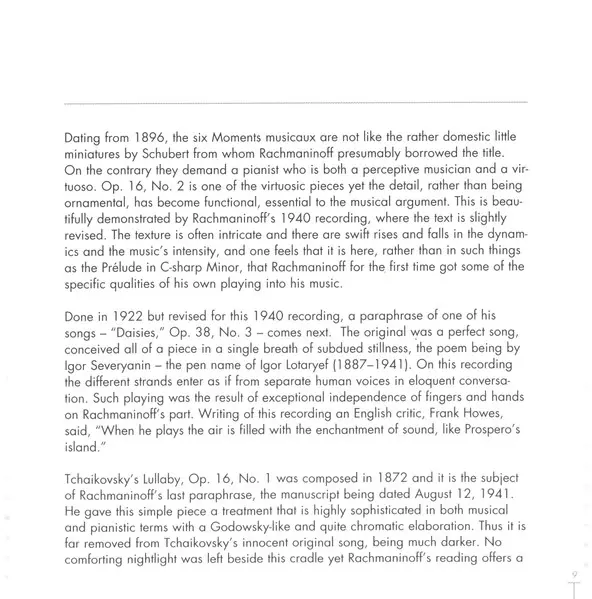 Dating from 1896, the six Moments musicaux are not like the rather domestic little miniatures by Schubert from whom Rachmaninoff presumably borrowed the title. On the contrary they demand a pianist who is both a perceptive musician and a virtuoso. Op. 16, No. 2 is one of the virtuosic pieces yet the detail, rather than being ornamental, has become functional, essential to the musical argument. This is beautifully demonstrated by Rachmaninoff's 1940 recording, where the text is slightly revised. The texture is often intricate and there are swift rises and falls in the dynamics and the music's intensity, and one feels that it is here, rather than in such things as the Prélude in C-sharp Minor, that Rachmaninoff for the first time got some of the specific qualities of his own playing into his music.

Done in 1922 but revised for this 1940 recording, a paraphrase of one of his songs – "Daisies," Op. 38, No. 3 – comes next. The original was a perfect song, conceived all of a piece in a single breath of subdued stillness, the poem being by Igor Severyanin – the pen name of Igor Lotaryef (1887–1941). On this recording the different strands enter as if from separate human voices in eloquent conversation. Such playing was the result of exceptional independence of fingers and hands on Rachmaninoff's part. Writing of this recording an English critic, Frank Howes, said, "When he plays the air is filled with the enchantment of sound, like Prospero's island."

Tchaikovsky's Lullaby, Op. 16, No. 1 was composed in 1872 and it is the subject of Rachmaninoff's last paraphrase, the manuscript being dated August 12, 1941. He gave this simple piece a treatment that is highly sophisticated in both musical and pianistic terms with a Godowsky-like and quite chromatic elaboration. Thus it is far removed from Tchaikovsky's innocent original song, being much darker. No comforting nightlight was left beside this cradle yet Rachmaninoff's reading offers a

9